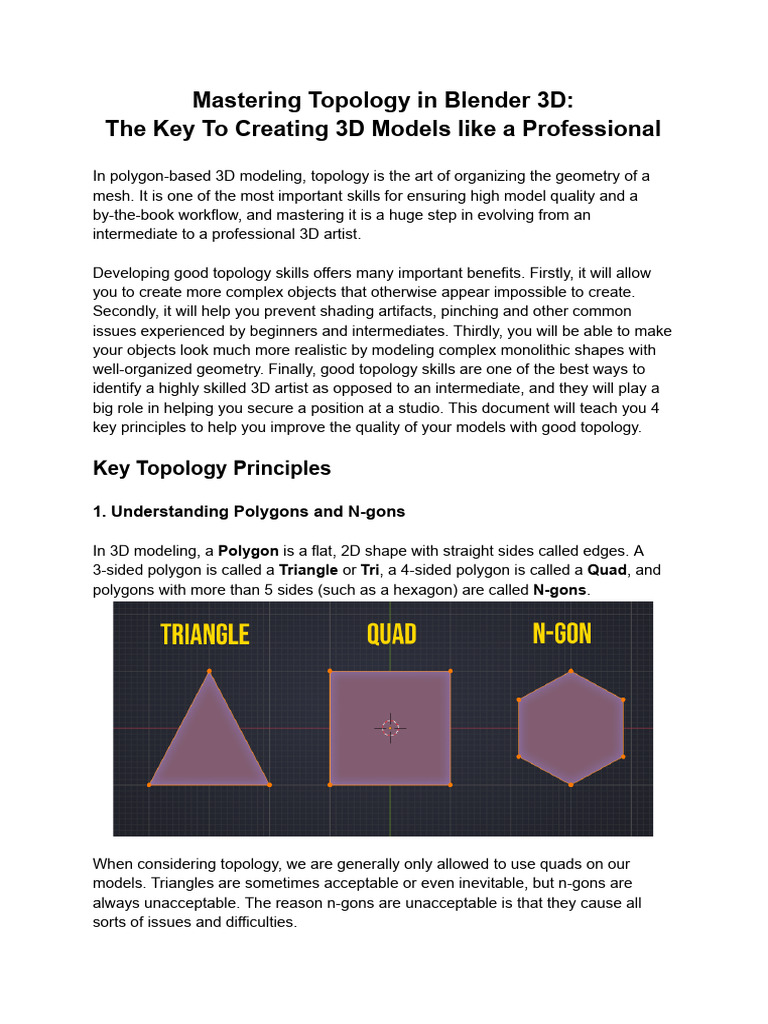 Mastering Topology in Blender 3D:
The Key To Creating 3D Models like a Professional

In polygon-based 3D modeling, topology is the art of organizing the geometry of a mesh. It is one of the most important skills for ensuring high model quality and a by-the-book workflow, and mastering it is a huge step in evolving from an intermediate to a professional 3D artist.

Developing good topology skills offers many important benefits. Firstly, it will allow you to create more complex objects that otherwise appear impossible to create. Secondly, it will help you prevent shading artifacts, pinching and other common issues experienced by beginners and intermediates. Thirdly, you will be able to make your objects look much more realistic by modeling complex monolithic shapes with well-organized geometry. Finally, good topology skills are one of the best ways to identify a highly skilled 3D artist as opposed to an intermediate, and they will play a big role in helping you secure a position at a studio. This document will teach you 4 key principles to help you improve the quality of your models with good topology.

Key Topology Principles

1. Understanding Polygons and N-gons

In 3D modeling, a Polygon is a flat, 2D shape with straight sides called edges. A 3-sided polygon is called a Triangle or Tri, a 4-sided polygon is called a Quad, and polygons with more than 5 sides (such as a hexagon) are called N-gons.

TRIANGLE

QUAD

N-GON

When considering topology, we are generally only allowed to use quads on our models. Triangles are sometimes acceptable or even inevitable, but n-gons are always unacceptable. The reason n-gons are unacceptable is that they cause all sorts of issues and difficulties.